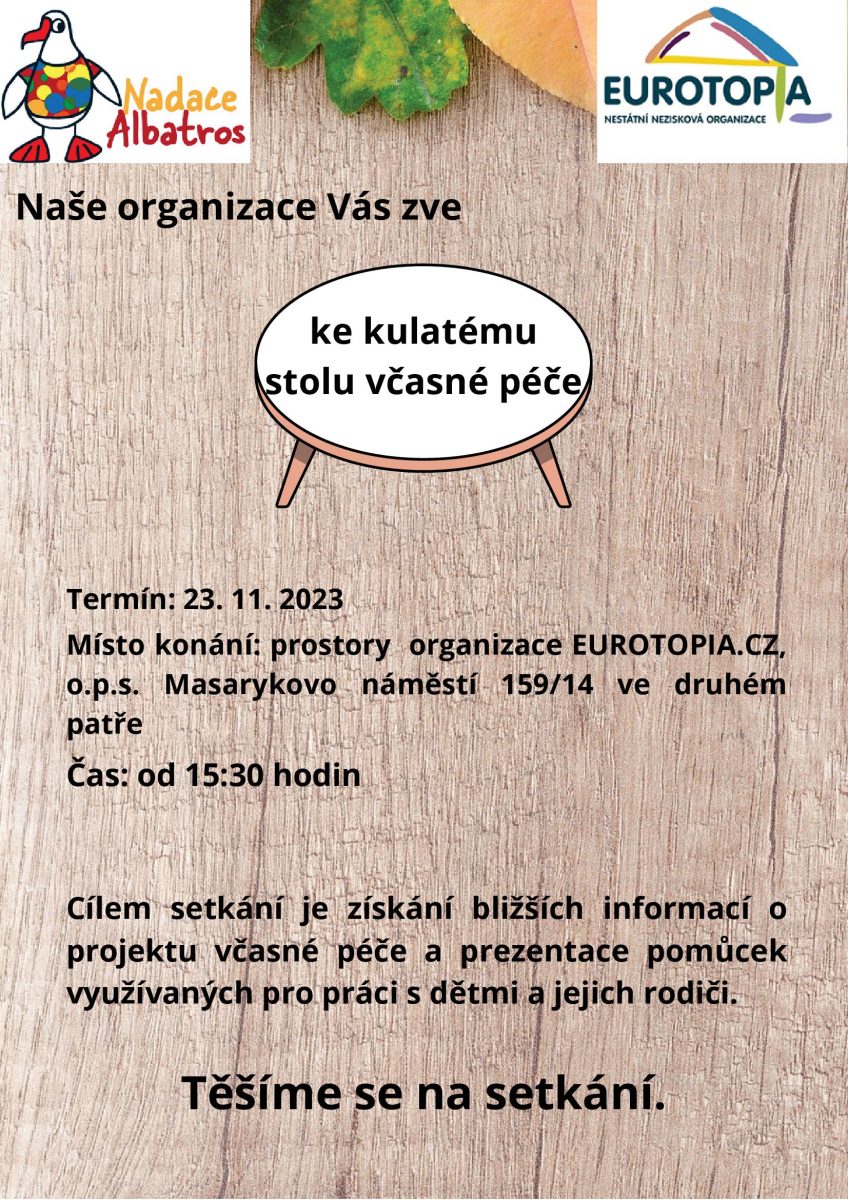 Nadace Albatros

EUROTOPIA
NESTÁTNÍ NEZISKOVÁ ORGANIZACE

Naše organizace Vás zve

ke kulatému stolu včasné péče

Termín: 23. 11. 2023

Místo konání: prostory organizace EUROTOPIA.CZ, o.p.s. Masarykovo náměstí 159/14 ve druhém patře

Čas: od 15:30 hodin

Cílem setkání je získání bližších informací o projektu včasné péče a prezentace pomůcek využívaných pro práci s dětmi a jejich rodiči.

Těšíme se na setkání.